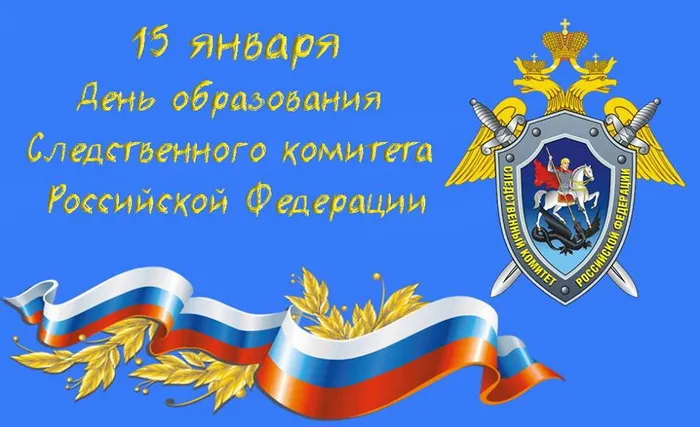 15 января
День образования
Следственного комитета
Российской Федерации

СЛЕДСТВЕННЫЙ КОМИТЕТ РОССИЙСКОЙ ФЕДЕРАЦИИ